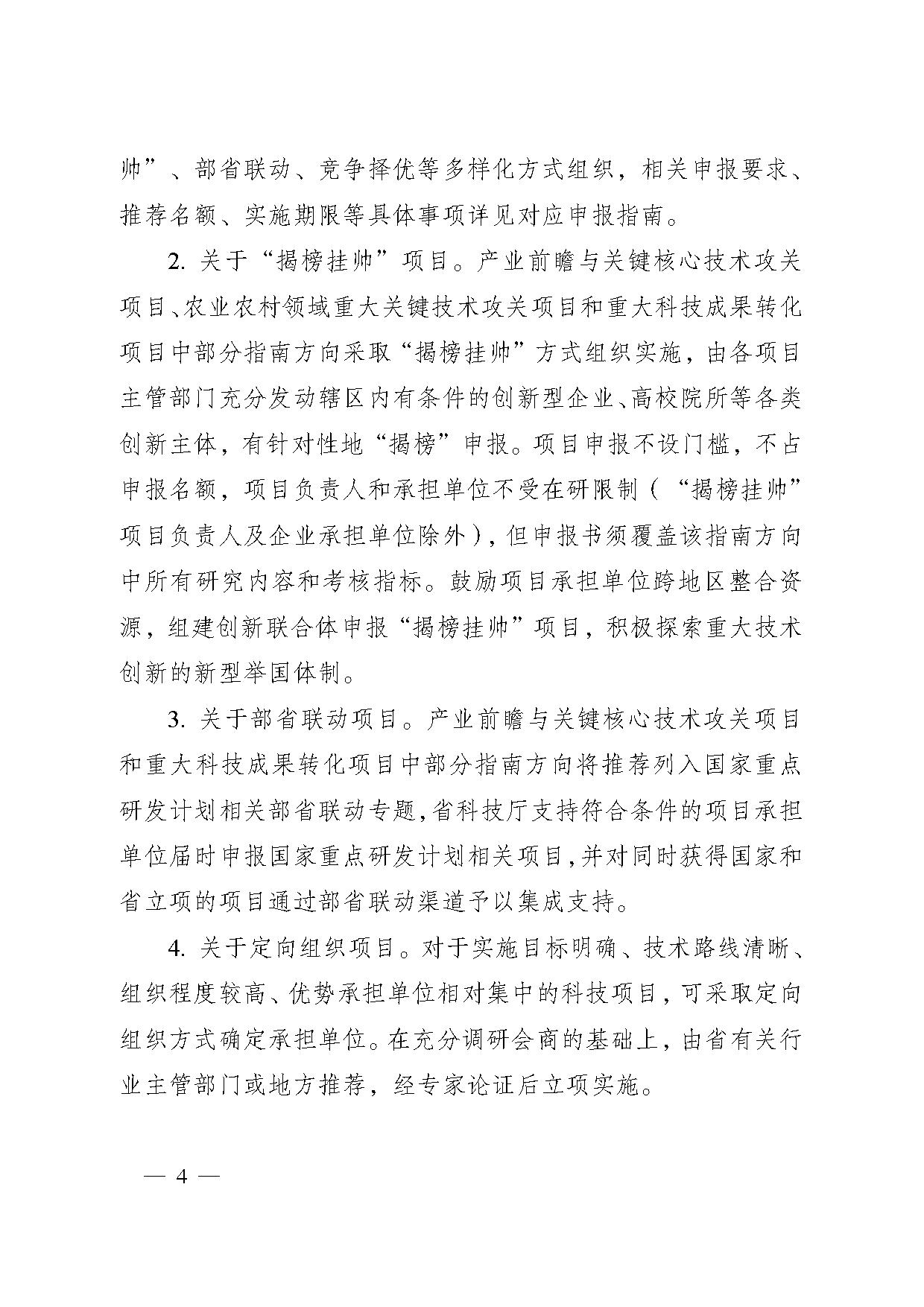 帅”、部省联动、竞争择优等多样化方式组织，相关申报要求、推荐名额、实施期限等具体事项详见对应申报指南。

2. 关于“揭榜挂帅”项目。产业前瞻与关键核心技术攻关项目、农业农村领域重大关键技术攻关项目和重大科技成果转化项目中部分指南方向采取“揭榜挂帅”方式组织实施，由各项目主管部门充分发动辖区内有条件的创新型企业、高校院所等各类创新主体，有针对性地“揭榜”申报。项目申报不设门槛，不占申报名额，项目负责人和承担单位不受在研限制（“揭榜挂帅”项目负责人及企业承担单位除外），但申报书须覆盖该指南方向中所有研究内容和考核指标。鼓励项目承担单位跨地区整合资源，组建创新联合体申报“揭榜挂帅”项目，积极探索重大技术创新的新型举国体制。

3. 关于部省联动项目。产业前瞻与关键核心技术攻关项目和重大科技成果转化项目中部分指南方向将推荐列入国家重点研发计划相关部省联动专题，省科技厅支持符合条件的项目承担单位届时申报国家重点研发计划相关项目，并对同时获得国家和省立项的项目通过部省联动渠道予以集成支持。

4. 关于定向组织项目。对于实施目标明确、技术路线清晰、组织程度较高、优势承担单位相对集中的科技项目，可采取定向组织方式确定承担单位。在充分调研会商的基础上，由省有关行业主管部门或地方推荐，经专家论证后立项实施。

— 4 —